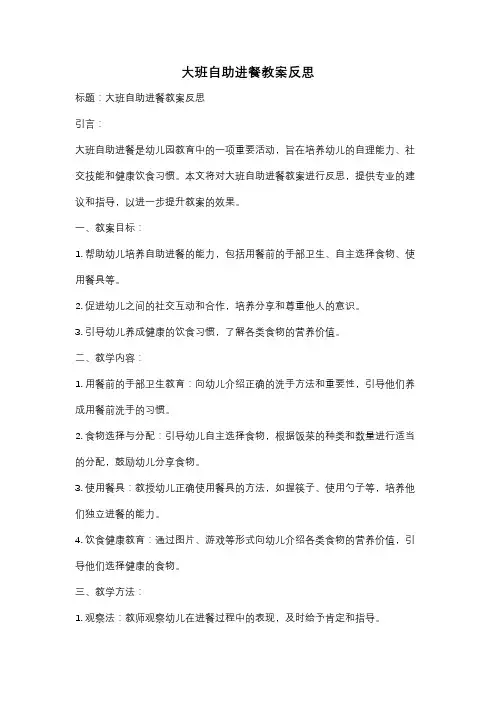 大班自助进餐教案反思

标题：大班自助进餐教案反思

引言：

大班自助进餐是幼儿园教育中的一项重要活动，旨在培养幼儿的自理能力、社交技能和健康饮食习惯。本文将对大班自助进餐教案进行反思，提供专业的建议和指导，以进一步提升教案的效果。

一、教案目标：

1. 帮助幼儿培养自助进餐的能力，包括用餐前的手部卫生、自主选择食物、使用餐具等。

2. 促进幼儿之间的社交互动和合作，培养分享和尊重他人的意识。

3. 引导幼儿养成健康的饮食习惯，了解各类食物的营养价值。

二、教学内容：

1. 用餐前的手部卫生教育：向幼儿介绍正确的洗手方法和重要性，引导他们养成用餐前洗手的习惯。

2. 食物选择与分配：引导幼儿自主选择食物，根据饭菜的种类和数量进行适当的分配，鼓励幼儿分享食物。

3. 使用餐具：教授幼儿正确使用餐具的方法，如握筷子、使用勺子等，培养他们独立进餐的能力。

4. 饮食健康教育：通过图片、游戏等形式向幼儿介绍各类食物的营养价值，引导他们选择健康的食物。

三、教学方法：

1. 观察法：教师观察幼儿在进餐过程中的表现，及时给予肯定和指导。